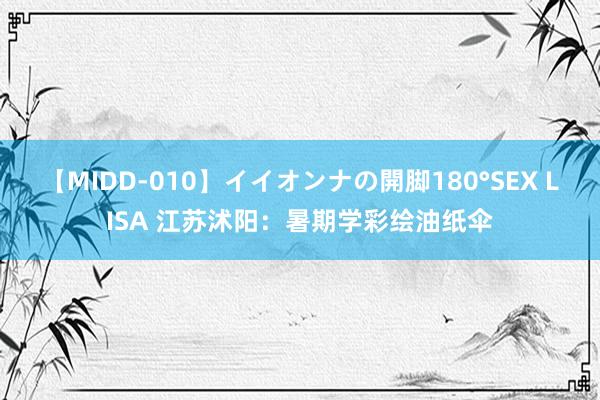 【MIDD-010】イイオンナの開脚180°SEX LISA 江苏沭阳：暑期学彩绘油纸伞